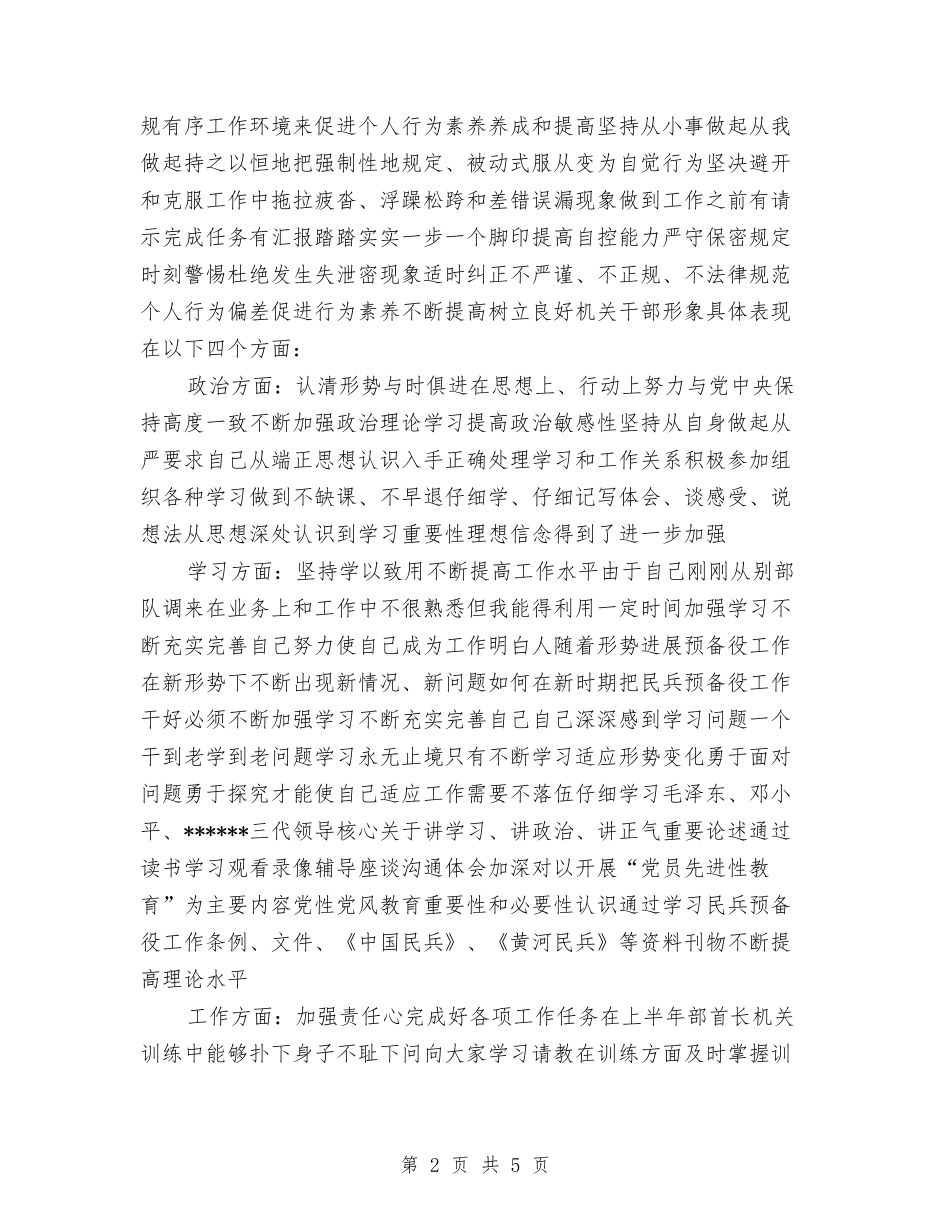 规有序工作环境来促进个人行为素养养成和提高坚持从小事做起从我做起持之以恒地把强制性地规定、被动式服从变为自觉行为坚决避开和克服工作中拖拉疲沓、浮躁松跨和差错误漏现象做到工作之前有请示完成任务有汇报踏踏实实一步一个脚印提高自控能力严守保密规定时刻警惕杜绝发生失泄密现象适时纠正不严谨、不正规、不法律规范个人行为偏差促进行为素养不断提高树立良好机关干部形象具体表现在以下四个方面：

政治方面：认清形势与时俱进在思想上、行动上努力与党中央保持高度一致不断加强政治理论学习提高政治敏感性坚持从自身做起从严要求自己从端正思想认识入手正确处理学习和工作关系积极参加组织各种学习做到不缺课、不早退仔细学、仔细记写体会、谈感受、说想法从思想深处认识到学习重要性理想信念得到了进一步加强

学习方面：坚持学以致用不断提高工作水平由于自己刚刚从别部队调来在业务上和工作中不很熟悉但我能得利用一定时间加强学习不断充实完善自己努力使自己成为工作明白人随着形势进展预备役工作在新形势下不断出现新情况、新问题如何在新时期把民兵预备役工作干好必须不断加强学习不断充实完善自己自己深深感到学习问题一个干到老学到老问题学习永无止境只有不断学习适应形势变化勇于面对问题勇于探究才能使自己适应工作需要不落伍仔细学习毛泽东、邓小平、******三代领导核心关于讲学习、讲政治、讲正气重要论述通过读书学习观看录像辅导座谈沟通体会加深对以开展“党员先进性教育”为主要内容党性党风教育重要性和必要性认识通过学习民兵预备役工作条例、文件、《中国民兵》、《黄河民兵》等资料刊物不断提高理论水平

工作方面：加强责任心完成好各项工作任务在上半年部首长机关训练中能够扑下身子不耻下问向大家学习请教在训练方面及时掌握训

第 2 页 共 5 页